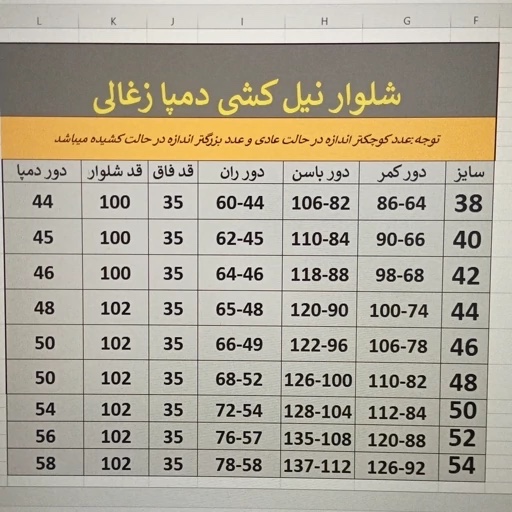 L K J I H G F

شلوار نیل کشی دمپا زغالی

توجه :عدد کوچکتر اندازه در حالت عادی و عدد بزرگتر اندازه در حالت کشیده میباشد

| سایز | دور کمر | دور باسن | دور ران | قد فاق | قد شلوار | دور دمپا |
|---|---|---|---|---|---|---|
| 38 | 86-64 | 106-82 | 60-44 | 35 | 100 | 44 |
| 40 | 90-66 | 110-84 | 62-45 | 35 | 100 | 45 |
| 42 | 98-68 | 118-88 | 64-46 | 35 | 100 | 46 |
| 44 | 100-74 | 120-90 | 65-48 | 35 | 102 | 48 |
| 46 | 106-78 | 122-96 | 66-49 | 35 | 102 | 50 |
| 48 | 110-82 | 126-100 | 68-52 | 35 | 102 | 50 |
| 50 | 112-84 | 128-104 | 72-54 | 35 | 102 | 54 |
| 52 | 120-88 | 135-108 | 76-57 | 35 | 102 | 56 |
| 54 | 126-92 | 137-112 | 78-58 | 35 | 102 | 58 |